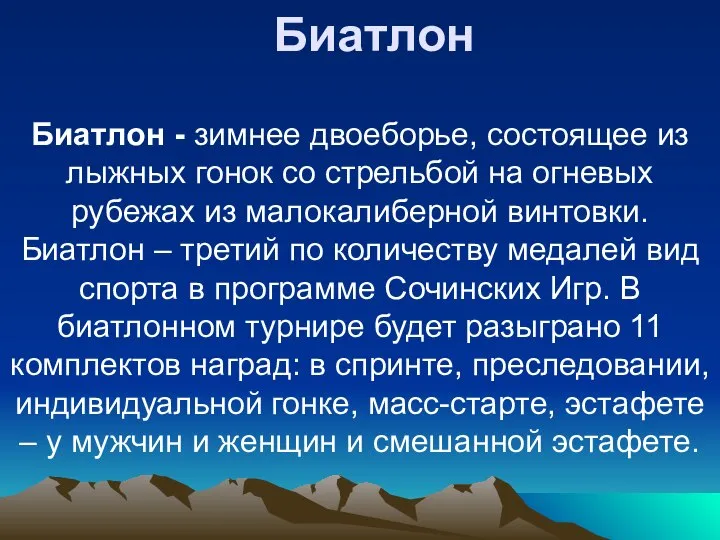 Биатлон

Биатлон - зимнее двоеборье, состоящее из лыжных гонок со стрельбой на огневых рубежах из малокалиберной винтовки. Биатлон – третий по количеству медалей вид спорта в программе Сочинских Игр. В биатлонном турнире будет разыграно 11 комплектов наград: в спринте, преследовании, индивидуальной гонке, масс-старте, эстафете – у мужчин и женщин и смешанной эстафете.